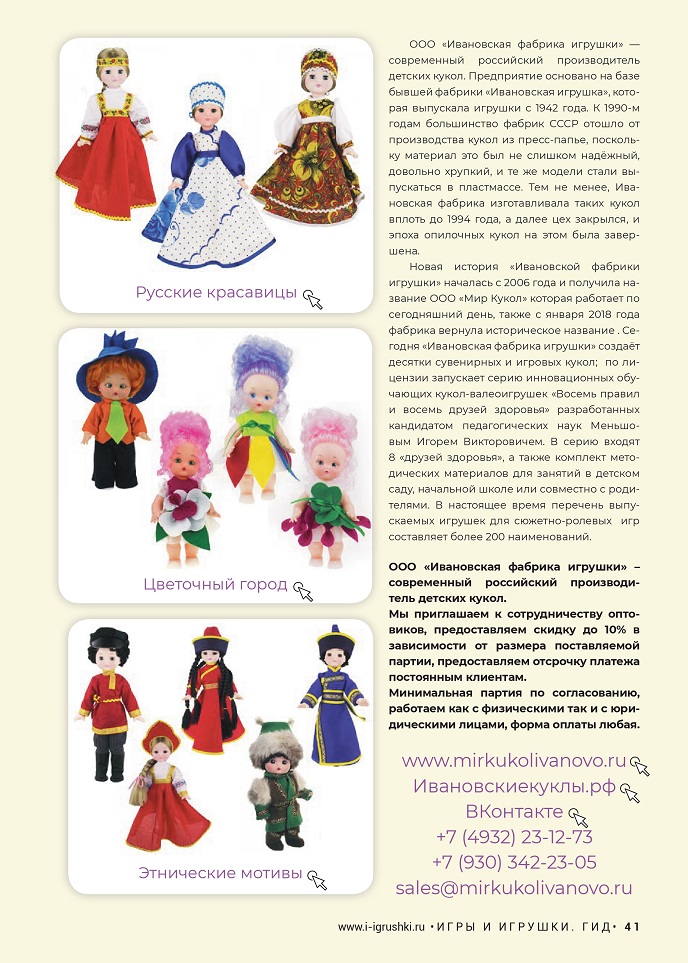 Русские красавицы

Цветочный город

Этнические мотивы

ООО «Ивановская фабрика игрушки» — современный российский производитель детских кукол. Предприятие основано на базе бывшей фабрики «Ивановская игрушка», которая выпускала игрушки с 1942 года. К 1990-м годам большинство фабрик СССР отошло от производства кукол из пресс-папье, поскольку материал это был не слишком надёжный, довольно хрупкий, и те же модели стали выпускаться в пластмассе. Тем не менее, Ивановская фабрика изготавливала таких кукол вплоть до 1994 года, а далее цех закрылся, и эпоха опилочных кукол на этом была завершена.

Новая история «Ивановской фабрики игрушки» началась с 2006 года и получила название ООО «Мир Кукол» которая работает по сегодняшний день, также с января 2018 года фабрика вернула историческое название . Сегодня «Ивановская фабрика игрушки» создаёт десятки сувенирных и игровых кукол; по лицензии запускает серию инновационных обучающих кукол-валеоигрушек «Восемь правил и восемь друзей здоровья» разработанных кандидатом педагогических наук Меньшовым Игорем Викторовичем. В серию входят 8 «друзей здоровья», а также комплект методических материалов для занятий в детском саду, начальной школе или совместно с родителями. В настоящее время перечень выпускаемых игрушек для сюжетно-ролевых игр составляет более 200 наименований.

ООО «Ивановская фабрика игрушки» – современный российский производитель детских кукол.
Мы приглашаем к сотрудничеству оптовиков, предоставляем скидку до 10% в зависимости от размера поставляемой партии, предоставляем отсрочку платежа постоянным клиентам.
Минимальная партия по согласованию, работаем как с физическими так и с юридическими лицами, форма оплаты любая.

www.mirkukolivanovo.ru
Ивановскиекуклы.рф
ВКонтакте
+7 (4932) 23-12-73
+7 (930) 342-23-05
sales@mirkukolivanovo.ru

www.i-igrushki.ru • ИГРЫ И ИГРУШКИ. ГИД • 41